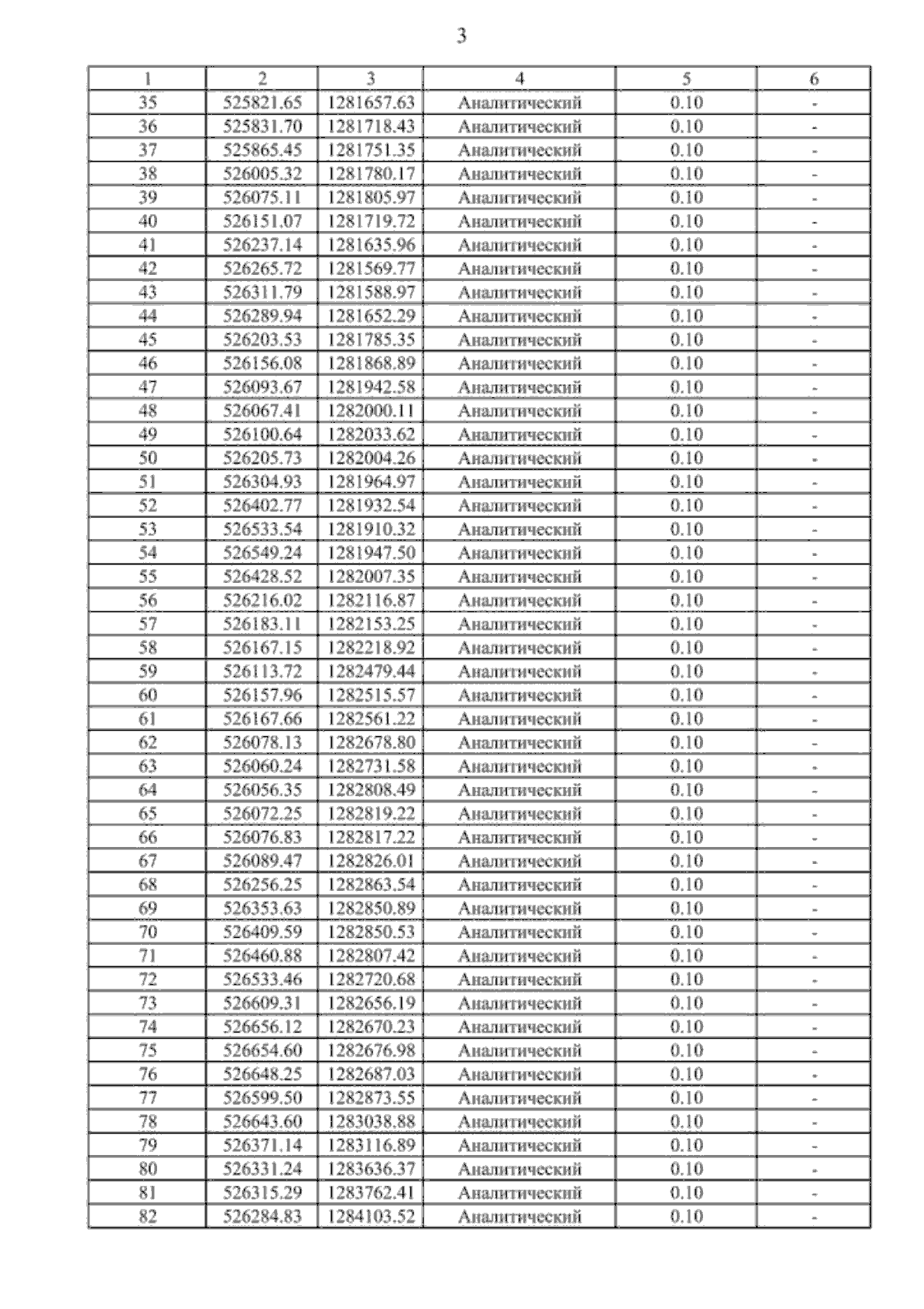 3

| 1 | 2 | 3 | 4 | 5 | 6 |
|---|---|---|---|---|---|
| 35 | 525821.65 | 1281657.63 | Аналитический | 0.10 | - |
| 36 | 525831.70 | 1281718.43 | Аналитический | 0.10 | - |
| 37 | 525865.45 | 1281751.35 | Аналитический | 0.10 | - |
| 38 | 526005.32 | 1281780.17 | Аналитический | 0.10 | - |
| 39 | 526075.11 | 1281805.97 | Аналитический | 0.10 | - |
| 40 | 526151.07 | 1281719.72 | Аналитический | 0.10 | - |
| 41 | 526237.14 | 1281635.96 | Аналитический | 0.10 | - |
| 42 | 526265.72 | 1281569.77 | Аналитический | 0.10 | - |
| 43 | 526311.79 | 1281588.97 | Аналитический | 0.10 | - |
| 44 | 526289.94 | 1281652.29 | Аналитический | 0.10 | - |
| 45 | 526203.53 | 1281785.35 | Аналитический | 0.10 | - |
| 46 | 526156.08 | 1281868.89 | Аналитический | 0.10 | - |
| 47 | 526093.67 | 1281942.58 | Аналитический | 0.10 | - |
| 48 | 526067.41 | 1282000.11 | Аналитический | 0.10 | - |
| 49 | 526100.64 | 1282033.62 | Аналитический | 0.10 | - |
| 50 | 526205.73 | 1282004.26 | Аналитический | 0.10 | - |
| 51 | 526304.93 | 1281964.97 | Аналитический | 0.10 | - |
| 52 | 526402.77 | 1281932.54 | Аналитический | 0.10 | - |
| 53 | 526533.54 | 1281910.32 | Аналитический | 0.10 | - |
| 54 | 526549.24 | 1281947.50 | Аналитический | 0.10 | - |
| 55 | 526428.52 | 1282007.35 | Аналитический | 0.10 | - |
| 56 | 526216.02 | 1282116.87 | Аналитический | 0.10 | - |
| 57 | 526183.11 | 1282153.25 | Аналитический | 0.10 | - |
| 58 | 526167.15 | 1282218.92 | Аналитический | 0.10 | - |
| 59 | 526113.72 | 1282479.44 | Аналитический | 0.10 | - |
| 60 | 526157.96 | 1282515.57 | Аналитический | 0.10 | - |
| 61 | 526167.66 | 1282561.22 | Аналитический | 0.10 | - |
| 62 | 526078.13 | 1282678.80 | Аналитический | 0.10 | - |
| 63 | 526060.24 | 1282731.58 | Аналитический | 0.10 | - |
| 64 | 526056.35 | 1282808.49 | Аналитический | 0.10 | - |
| 65 | 526072.25 | 1282819.22 | Аналитический | 0.10 | - |
| 66 | 526076.83 | 1282817.22 | Аналитический | 0.10 | - |
| 67 | 526089.47 | 1282826.01 | Аналитический | 0.10 | - |
| 68 | 526256.25 | 1282863.54 | Аналитический | 0.10 | - |
| 69 | 526353.63 | 1282850.89 | Аналитический | 0.10 | - |
| 70 | 526409.59 | 1282850.53 | Аналитический | 0.10 | - |
| 71 | 526460.88 | 1282807.42 | Аналитический | 0.10 | - |
| 72 | 526533.46 | 1282720.68 | Аналитический | 0.10 | - |
| 73 | 526609.31 | 1282656.19 | Аналитический | 0.10 | - |
| 74 | 526656.12 | 1282670.23 | Аналитический | 0.10 | - |
| 75 | 526654.60 | 1282676.98 | Аналитический | 0.10 | - |
| 76 | 526648.25 | 1282687.03 | Аналитический | 0.10 | - |
| 77 | 526599.50 | 1282873.55 | Аналитический | 0.10 | - |
| 78 | 526643.60 | 1283038.88 | Аналитический | 0.10 | - |
| 79 | 526371.14 | 1283116.89 | Аналитический | 0.10 | - |
| 80 | 526331.24 | 1283636.37 | Аналитический | 0.10 | - |
| 81 | 526315.29 | 1283762.41 | Аналитический | 0.10 | - |
| 82 | 526284.83 | 1284103.52 | Аналитический | 0.10 | - |